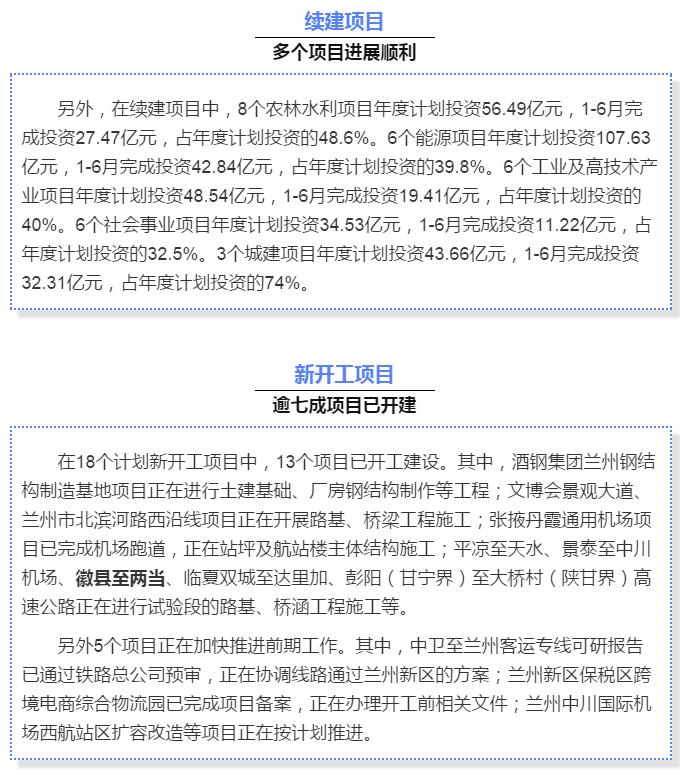 续建项目

多个项目进展顺利

另外，在续建项目中，8个农林水利项目年度计划投资56.49亿元，1-6月完成投资27.47亿元，占年度计划投资的48.6%。6个能源项目年度计划投资107.63亿元，1-6月完成投资42.84亿元，占年度计划投资的39.8%。6个工业及高技术产业项目年度计划投资48.54亿元，1-6月完成投资19.41亿元，占年度计划投资的40%。6个社会事业项目年度计划投资34.53亿元，1-6月完成投资11.22亿元，占年度计划投资的32.5%。3个城建项目年度计划投资43.66亿元，1-6月完成投资32.31亿元，占年度计划投资的74%。

新开工项目

逾七成项目已开建

在18个计划新开工项目中，13个项目已开工建设。其中，酒钢集团兰州钢结构制造基地项目正在进行土建基础、厂房钢结构制作等工程；文博会景观大道、兰州市北滨河路西沿线项目正在开展路基、桥梁工程施工；张掖丹霞通用机场项目已完成机场跑道，正在站坪及航站楼主体结构施工；平凉至天水、景泰至中川机场、徽县至两当、临夏双城至达里加、彭阳（甘宁界）至大桥村（陕甘界）高速公路正在进行试验段的路基、桥涵工程施工等。

另外5个项目正在加快推进前期工作。其中，中卫至兰州客运专线可研报告已通过铁路总公司预审，正在协调线路通过兰州新区的方案；兰州新区保税区跨境电商综合物流园已完成项目备案，正在办理开工前相关文件；兰州中川国际机场西航站区扩容改造等项目正在按计划推进。